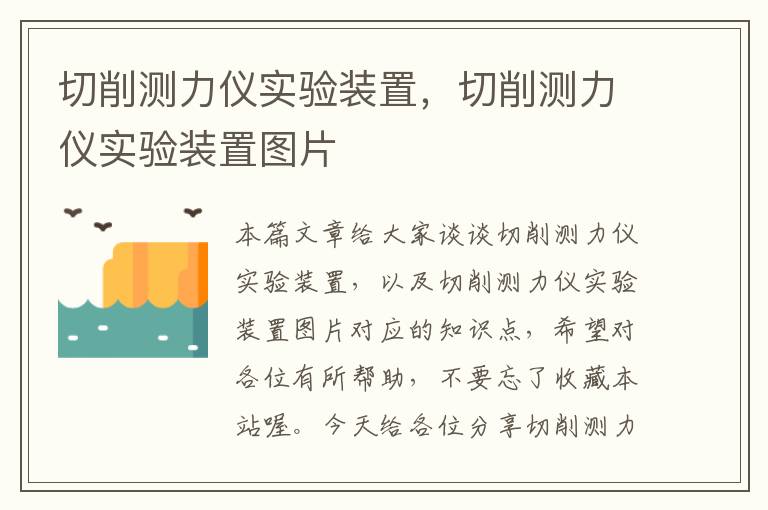 切削测力仪实验装置，切削测力仪实验装置图片

本篇文章给大家谈谈切削测力仪实验装置，以及切削测力仪实验装置图片对应的知识点，希望对各位有所帮助，不要忘了收藏本站喔。今天给各位分享切削测力